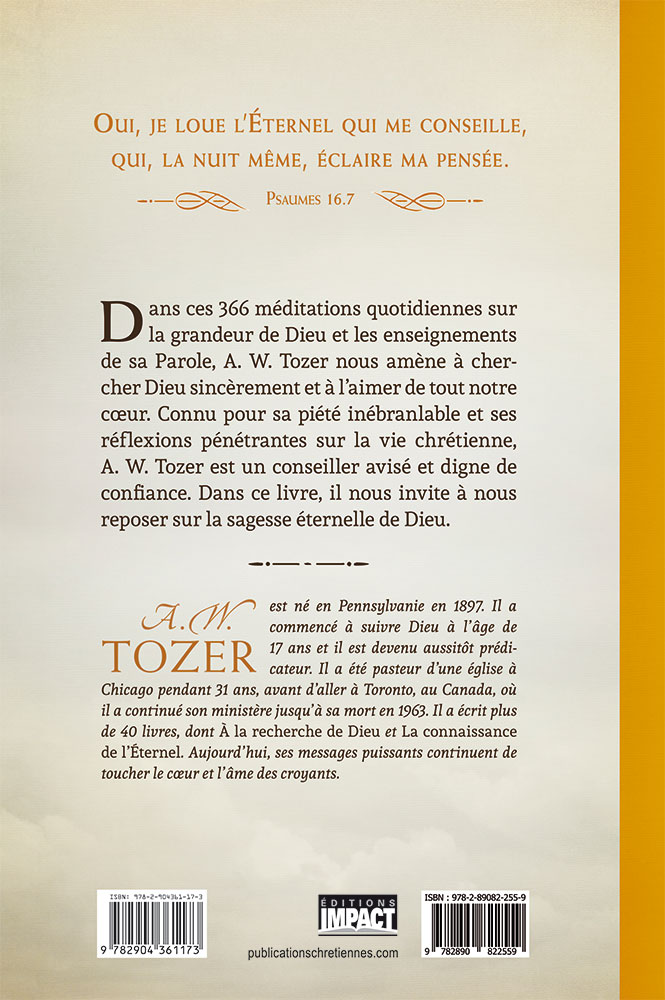 Oui, je loue l'Éternel qui me conseille, qui, la nuit même, éclaire ma pensée.

Psaumes 16.7

Dans ces 366 méditations quotidiennes sur la grandeur de Dieu et les enseignements de sa Parole, A. W. Tozer nous amène à chercher Dieu sincèrement et à l'aimer de tout notre cœur. Connu pour sa piété inébranlable et ses réflexions pénétrantes sur la vie chrétienne, A. W. Tozer est un conseiller avisé et digne de confiance. Dans ce livre, il nous invite à nous reposer sur la sagesse éternelle de Dieu.

A. W. TOZER est né en Pennsylvanie en 1897. Il a commencé à suivre Dieu à l'âge de 17 ans et il est devenu aussitôt prédicateur. Il a été pasteur d'une église à Chicago pendant 31 ans, avant d'aller à Toronto, au Canada, où il a continué son ministère jusqu'à sa mort en 1963. Il a écrit plus de 40 livres, dont À la recherche de Dieu et La connaissance de l'Éternel. Aujourd'hui, ses messages puissants continuent de toucher le cœur et l'âme des croyants.

ISBN: 978-2-904361-17-3
9 782904 361173

ÉDITIONS IMPACT

publicationschretiennes.com

ISBN : 978-2-89082-255-9
9 782890 822559